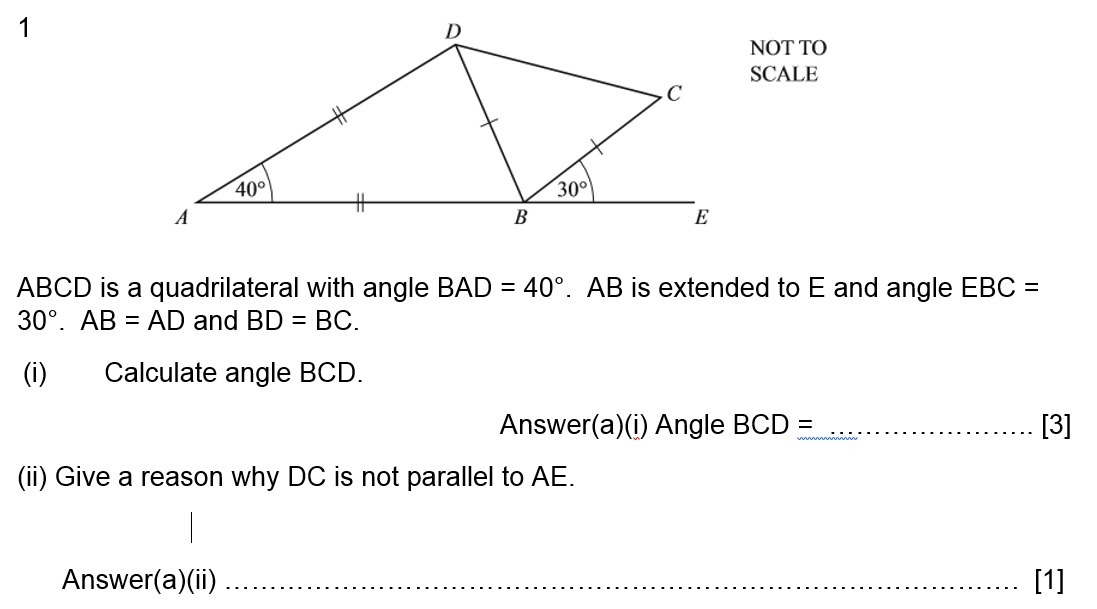 1

D

NOT TO SCALE

C

40°

30°

A

B

E

ABCD is a quadrilateral with angle BAD = 40°. AB is extended to E and angle EBC = 30°. AB = AD and BD = BC.

(i) Calculate angle BCD.

Answer(a)(i) Angle BCD = ........................ [3]

(ii) Give a reason why DC is not parallel to AE.

Answer(a)(ii) ............................................................................................ [1]